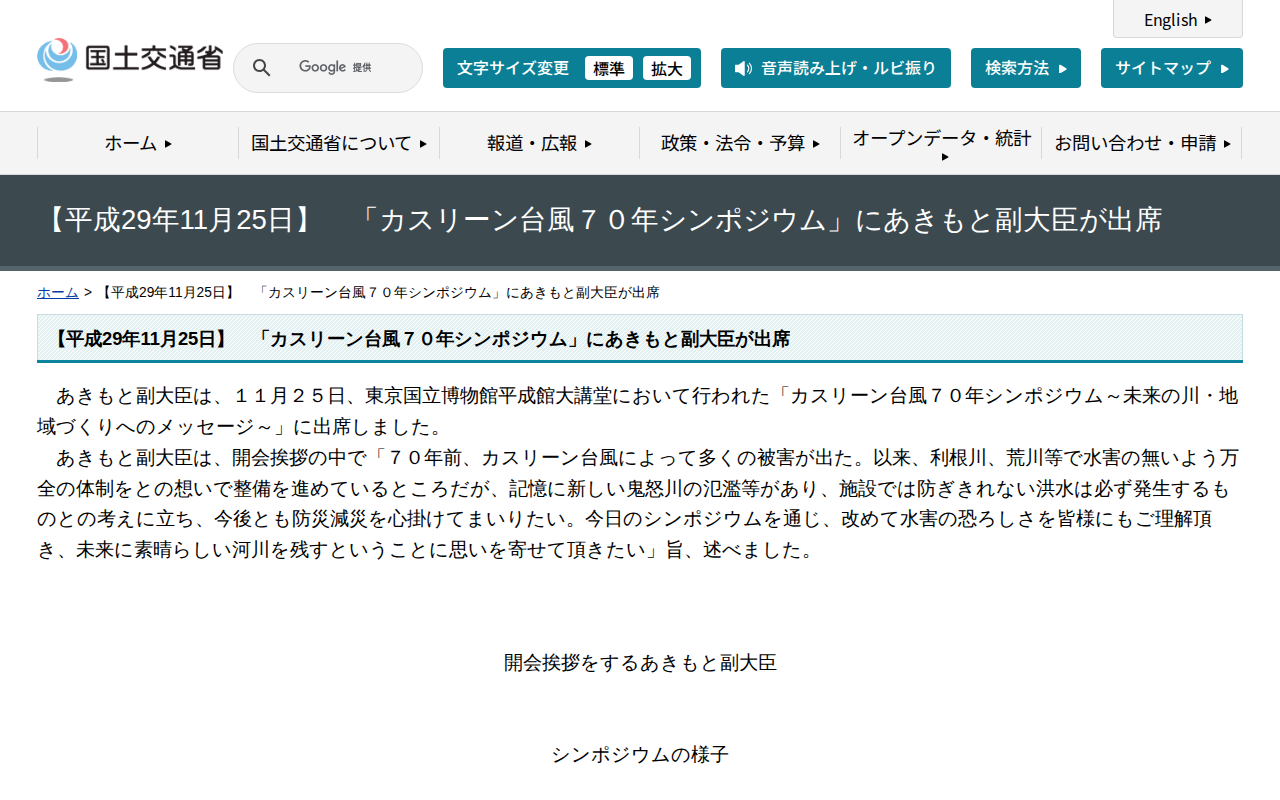 English

国土交通省

Google 提供

文字サイズ変更 標準 拡大

音声読み上げ・ルビ振り

検索方法

サイトマップ

ホーム

国土交通省について

報道・広報

政策・法令・予算

オープンデータ・統計

お問い合わせ・申請

【平成29年11月25日】　「カスリーン台風７０年シンポジウム」にあきもと副大臣が出席

ホーム > 【平成29年11月25日】　「カスリーン台風７０年シンポジウム」にあきもと副大臣が出席

【平成29年11月25日】　「カスリーン台風７０年シンポジウム」にあきもと副大臣が出席

あきもと副大臣は、１１月２５日、東京国立博物館平成館大講堂において行われた「カスリーン台風７０年シンポジウム～未来の川・地域づくりへのメッセージ～」に出席しました。
あきもと副大臣は、開会挨拶の中で「７０年前、カスリーン台風によって多くの被害が出た。以来、利根川、荒川等で水害の無いよう万全の体制をとの想いで整備を進めているところだが、記憶に新しい鬼怒川の氾濫等があり、施設では防ぎきれない洪水は必ず発生するものとの考えに立ち、今後とも防災減災を心掛けてまいりたい。今日のシンポジウムを通じ、改めて水害の恐ろしさを皆様にもご理解頂き、未来に素晴らしい河川を残すということに思いを寄せて頂きたい」旨、述べました。

開会挨拶をするあきもと副大臣

シンポジウムの様子